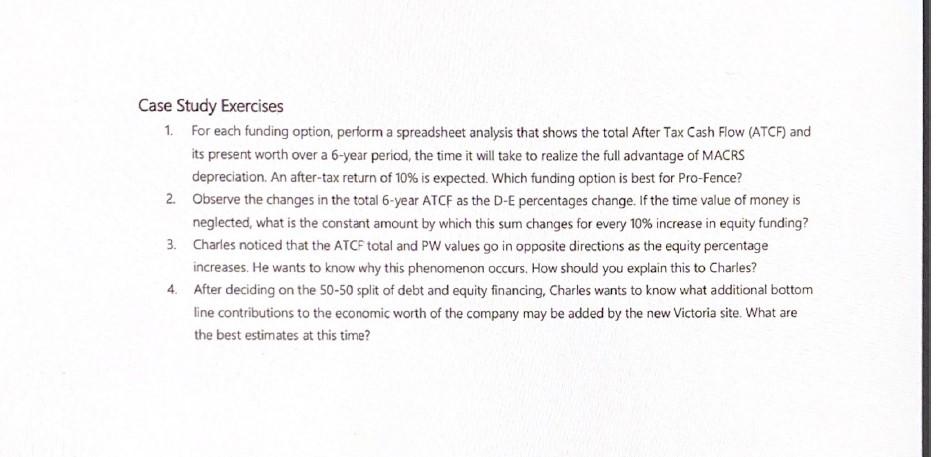 Case Study Exercises

1. For each funding option, perform a spreadsheet analysis that shows the total After Tax Cash Flow (ATCF) and its present worth over a 6-year period, the time it will take to realize the full advantage of MACRS depreciation. An after-tax return of 10% is expected. Which funding option is best for Pro-Fence?

2. Observe the changes in the total 6-year ATCF as the D-E percentages change. If the time value of money is neglected, what is the constant amount by which this sum changes for every 10% increase in equity funding?

3. Charles noticed that the ATCF total and PW values go in opposite directions as the equity percentage increases. He wants to know why this phenomenon occurs. How should you explain this to Charles?

4. After deciding on the 50-50 split of debt and equity financing, Charles wants to know what additional bottom line contributions to the economic worth of the company may be added by the new Victoria site. What are the best estimates at this time?